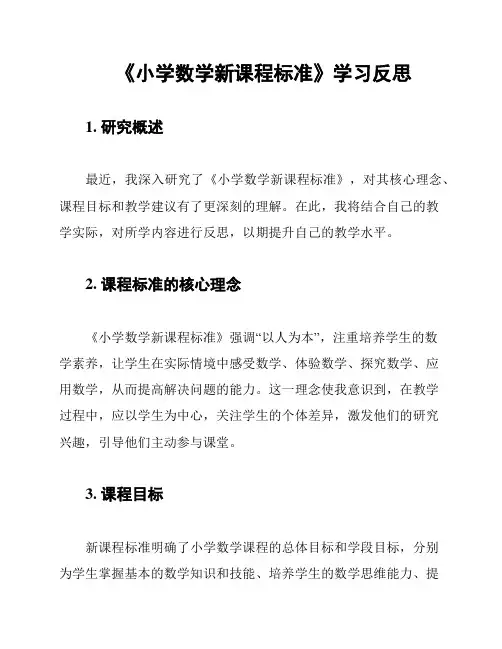 《小学数学新课程标准》学习反思

1. 研究概述

最近，我深入研究了《小学数学新课程标准》，对其核心理念、课程目标和教学建议有了更深刻的理解。在此，我将结合自己的教学实际，对所学内容进行反思，以期提升自己的教学水平。

2. 课程标准的核心理念

《小学数学新课程标准》强调“以人为本”，注重培养学生的数学素养，让学生在实际情境中感受数学、体验数学、探究数学、应用数学，从而提高解决问题的能力。这一理念使我意识到，在教学过程中，应以学生为中心，关注学生的个体差异，激发他们的研究兴趣，引导他们主动参与课堂。

3. 课程目标

新课程标准明确了小学数学课程的总体目标和学段目标，分别为学生掌握基本的数学知识和技能、培养学生的数学思维能力、提